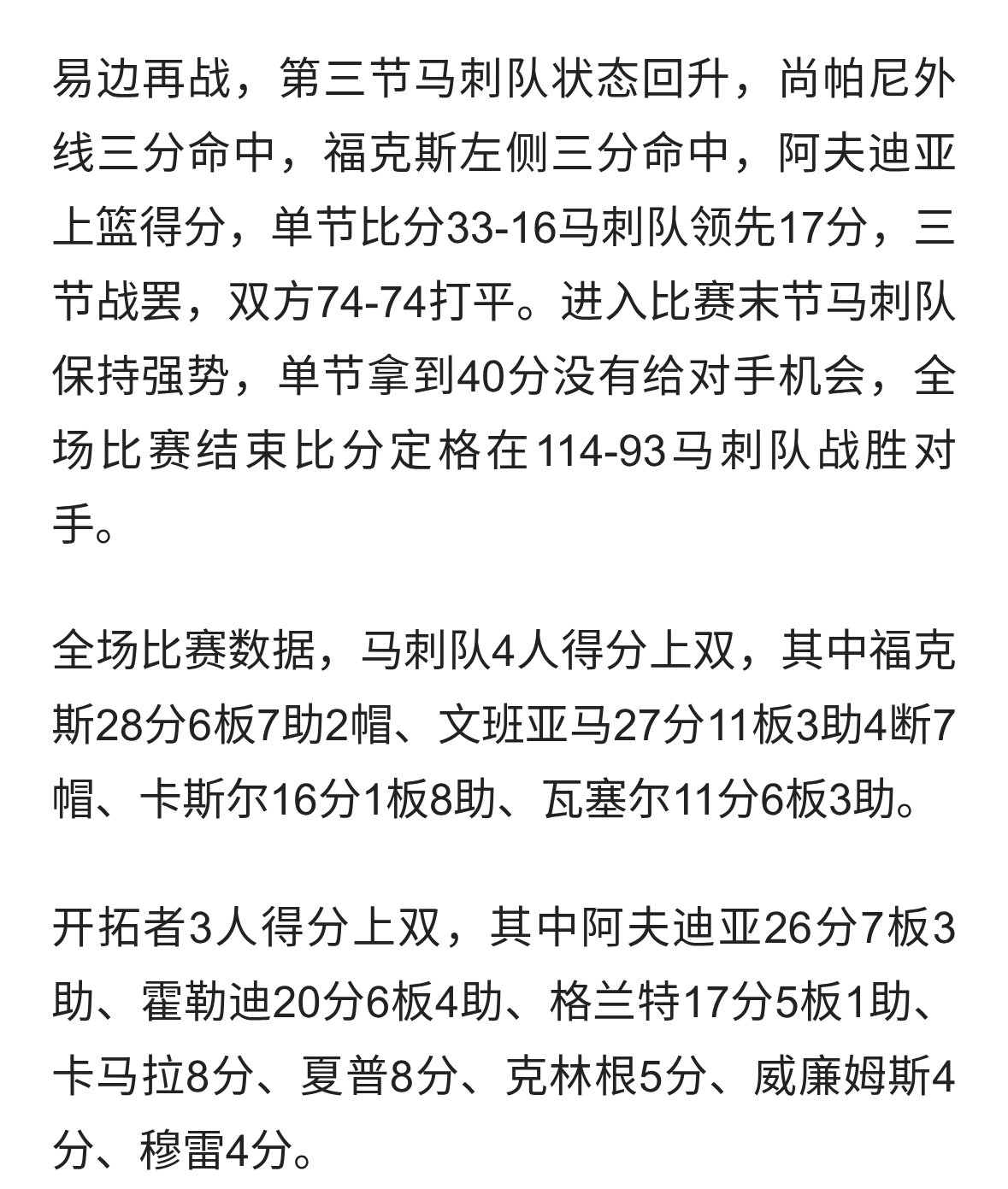 易边再战，第三节马刺队状态回升，尚帕尼外线三分命中，福克斯左侧三分命中，阿夫迪亚上篮得分，单节比分33-16马刺队领先17分，三节战罢，双方74-74打平。进入比赛末节马刺队保持强势，单节拿到40分没有给对手机会，全场比赛结束比分定格在114-93马刺队战胜对手。

全场比赛数据，马刺队4人得分上双，其中福克斯28分6板7助2帽、文班亚马27分11板3助4断7帽、卡斯尔16分1板8助、瓦塞尔11分6板3助。

开拓者3人得分上双，其中阿夫迪亚26分7板3助、霍勒迪20分6板4助、格兰特17分5板1助、卡马拉8分、夏普8分、克林根5分、威廉姆斯4分、穆雷4分。